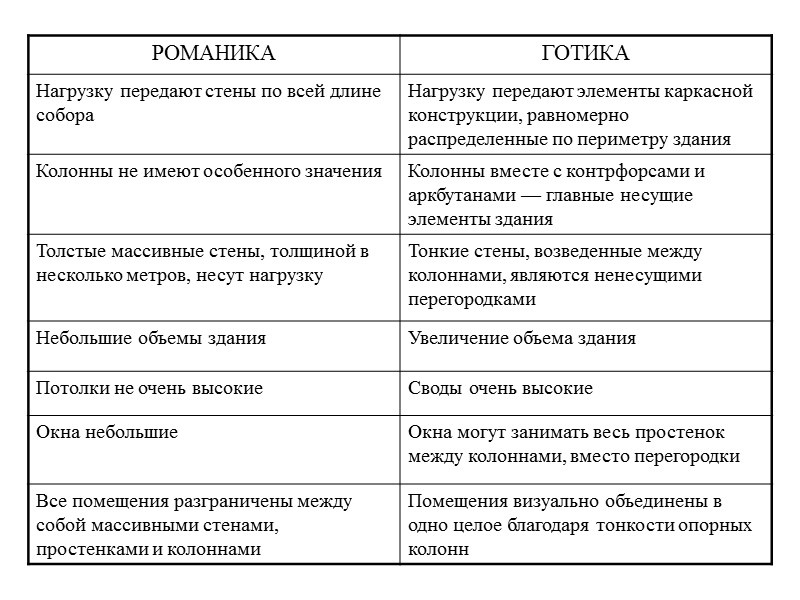 | РОМАНИКА | ГОТИКА |
|---|---|
| Нагрузку передают стены по всей длине собора | Нагрузку передают элементы каркасной конструкции, равномерно распределенные по периметру здания |
| Колонны не имеют особенного значения | Колонны вместе с контрфорсами и аркбутанами — главные несущие элементы здания |
| Толстые массивные стены, толщиной в несколько метров, несут нагрузку | Тонкие стены, возведенные между колоннами, являются ненесущими перегородками |
| Небольшие объемы здания | Увеличение объема здания |
| Потолки не очень высокие | Своды очень высокие |
| Окна небольшие | Окна могут занимать весь простенок между колоннами, вместо перегородки |
| Все помещения разграничены между собой массивными стенами, простенками и колоннами | Помещения визуально объединены в одно целое благодаря тонкости опорных колонн |